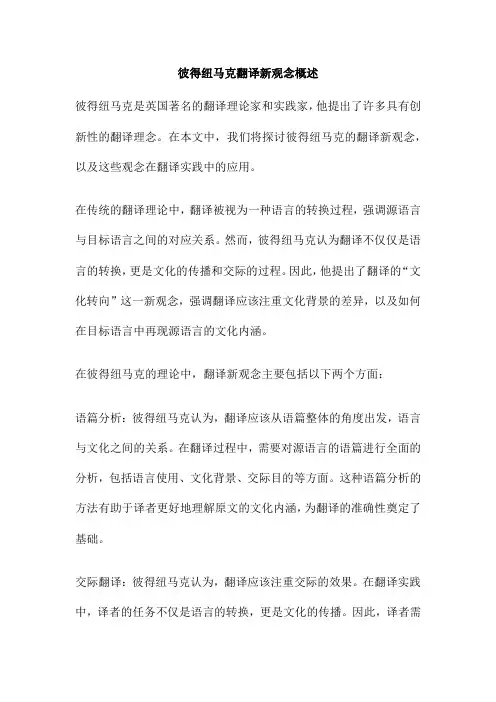 彼得纽马克翻译新观念概述

彼得纽马克是英国著名的翻译理论家和实践家，他提出了许多具有创新性的翻译理念。在本文中，我们将探讨彼得纽马克的翻译新观念，以及这些观念在翻译实践中的应用。

在传统的翻译理论中，翻译被视为一种语言的转换过程，强调源语言与目标语言之间的对应关系。然而，彼得纽马克认为翻译不仅仅是语言的转换，更是文化的传播和交际的过程。因此，他提出了翻译的“文化转向”这一新观念，强调翻译应该注重文化背景的差异，以及如何在目标语言中再现源语言的文化内涵。

在彼得纽马克的理论中，翻译新观念主要包括以下两个方面：

语篇分析：彼得纽马克认为，翻译应该从语篇整体的角度出发，语言与文化之间的关系。在翻译过程中，需要对源语言的语篇进行全面的分析，包括语言使用、文化背景、交际目的等方面。这种语篇分析的方法有助于译者更好地理解原文的文化内涵，为翻译的准确性奠定了基础。

交际翻译：彼得纽马克认为，翻译应该注重交际的效果。在翻译实践中，译者的任务不仅是语言的转换，更是文化的传播。因此，译者需